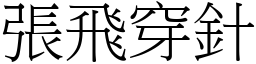 張飛穿針